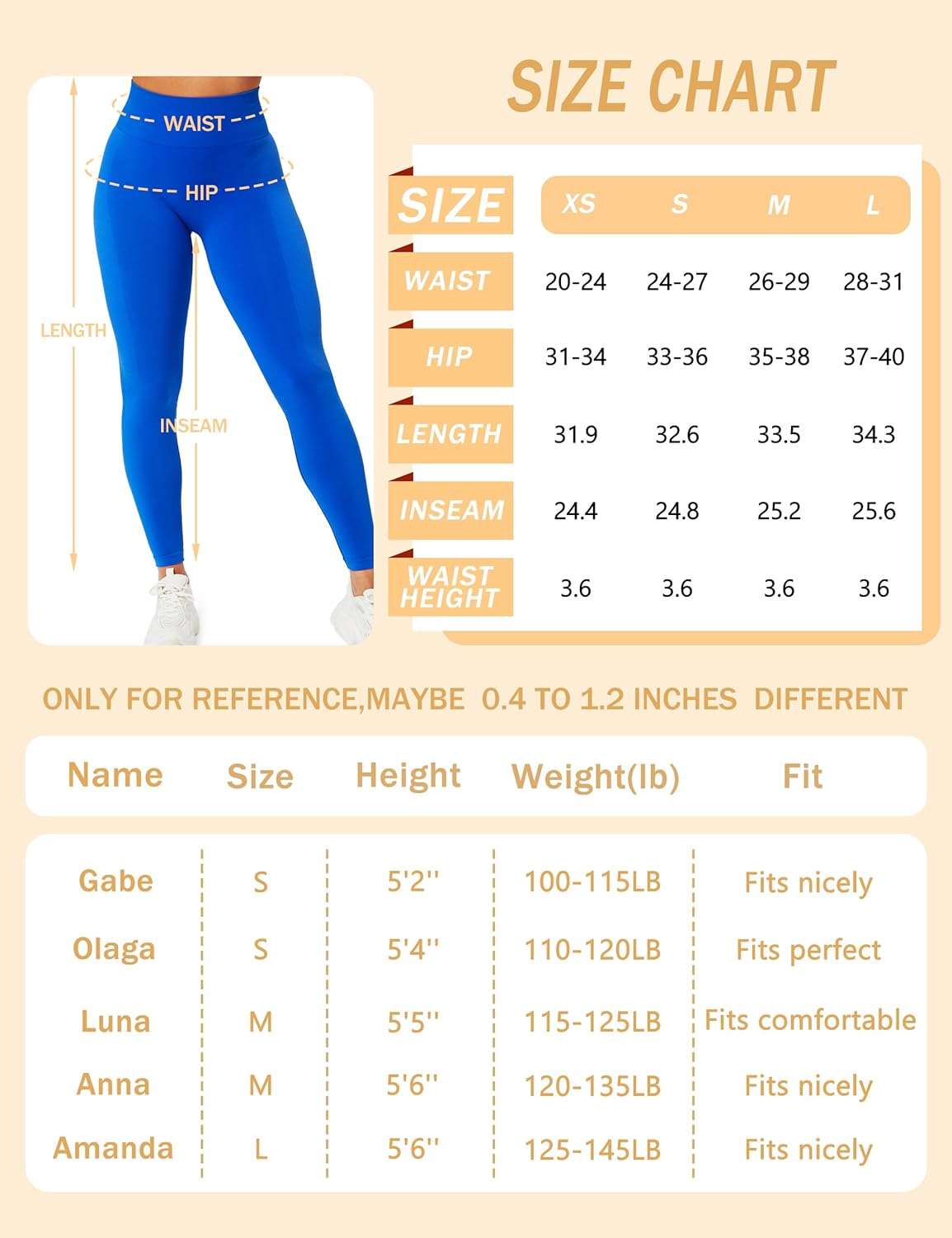 WAIST

HIP

LENGTH

INSEAM

SIZE CHART

| SIZE | XS | S | M | L |
|---|---|---|---|---|
| WAIST | 20-24 | 24-27 | 26-29 | 28-31 |
| HIP | 31-34 | 33-36 | 35-38 | 37-40 |
| LENGTH | 31.9 | 32.6 | 33.5 | 34.3 |
| INSEAM | 24.4 | 24.8 | 25.2 | 25.6 |
| WAIST HEIGHT | 3.6 | 3.6 | 3.6 | 3.6 |

ONLY FOR REFERENCE,MAYBE 0.4 TO 1.2 INCHES DIFFERENT

| Name | Size | Height | Weight(lb) | Fit |
|---|---|---|---|---|
| Gabe | S | 5'2'' | 100-115LB | Fits nicely |
| Olaga | S | 5'4'' | 110-120LB | Fits perfect |
| Luna | M | 5'5'' | 115-125LB | Fits comfortable |
| Anna | M | 5'6'' | 120-135LB | Fits nicely |
| Amanda | L | 5'6'' | 125-145LB | Fits nicely |